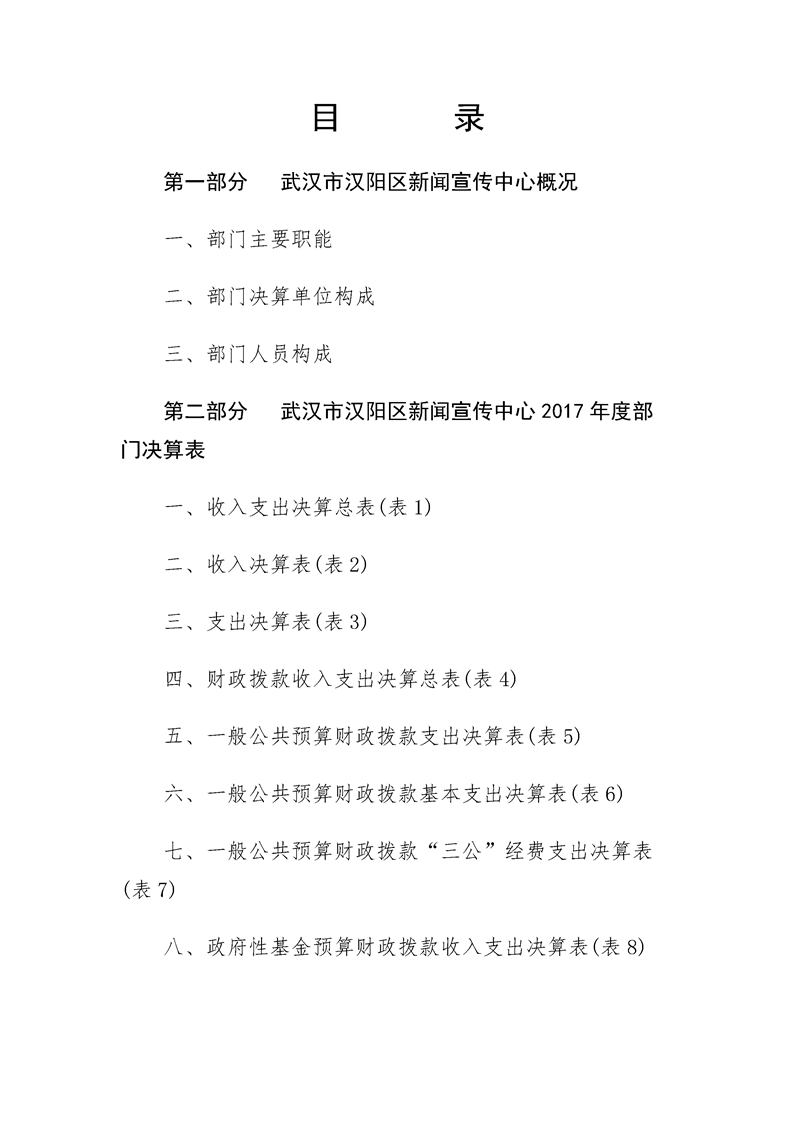 目　　录

第一部分　武汉市汉阳区新闻宣传中心概况

一、部门主要职能

二、部门决算单位构成

三、部门人员构成

第二部分　武汉市汉阳区新闻宣传中心 2017 年度部门决算表

一、收入支出决算总表(表 1)

二、收入决算表(表 2)

三、支出决算表(表 3)

四、财政拨款收入支出决算总表(表 4)

五、一般公共预算财政拨款支出决算表(表 5)

六、一般公共预算财政拨款基本支出决算表(表 6)

七、一般公共预算财政拨款“三公”经费支出决算表(表 7)

八、政府性基金预算财政拨款收入支出决算表(表 8)